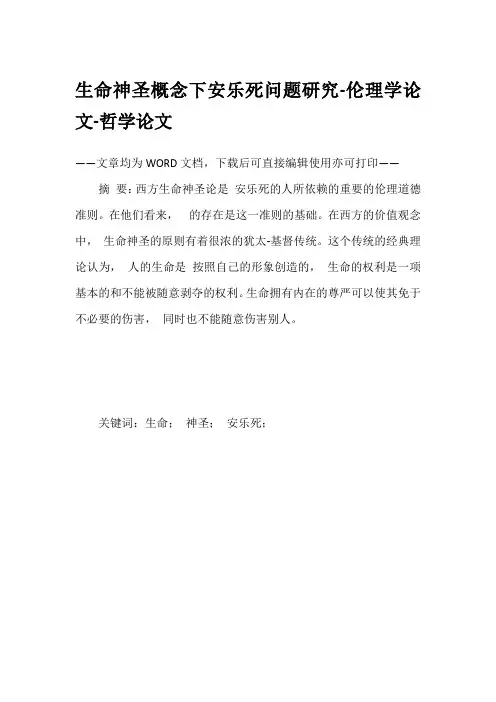 生命神圣概念下安乐死问题研究-伦理学论文-哲学论文

——文章均为 WORD 文档，下载后可直接编辑使用亦可打印——

摘 要：西方生命神圣论是 安乐死的人所依赖的重要的伦理道德准则。在他们看来， 的存在是这一准则的基础。在西方的价值观念中， 生命神圣的原则有着很浓的犹太-基督传统。这个传统的经典理论认为， 人的生命是 按照自己的形象创造的， 生命的权利是一项基本的和不能被随意剥夺的权利。生命拥有内在的尊严可以使其免于不必要的伤害， 同时也不能随意伤害别人。

关键词：生命； 神圣； 安乐死；